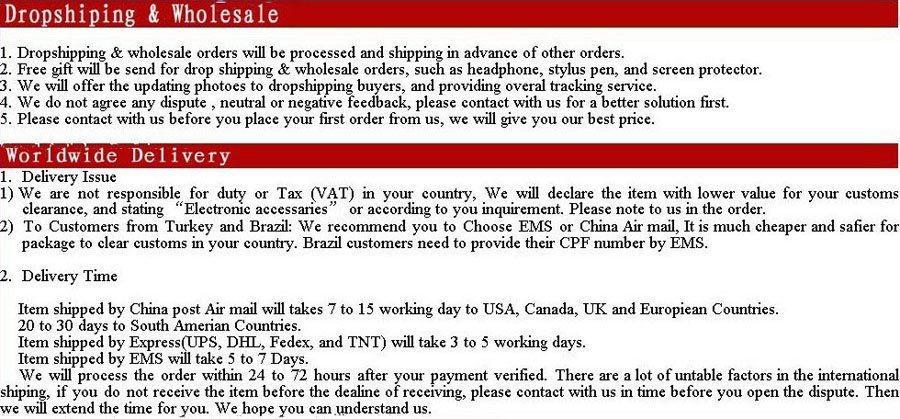 Dropshiping & Wholesale

1. Dropshipping & wholesale orders will be processed and shipping in advance of other orders.
2. Free gift will be send for drop shipping & wholesale orders, such as headphone, stylus pen, and screen protector.
3. We will offer the updating photoes to dropshipping buyers, and providing overal tracking service.
4. We do not agree any dispute , neutral or negative feedback, please contact with us for a better solution first.
5. Please contact with us before you place your first order from us, we will give you our best price.

Worldwide Delivery

1. Delivery Issue
1) We are not responsible for duty or Tax (VAT) in your country, We will declare the item with lower value for your customs clearance, and stating "Electronic accessaries" or according to you inquirement. Please note to us in the order.
2) To Customers from Turkey and Brazil: We recommend you to Choose EMS or China Air mail, It is much cheaper and safier for package to clear customs in your country. Brazil customers need to provide their CPF number by EMS.

2. Delivery Time

Item shipped by China post Air mail will takes 7 to 15 working day to USA, Canada, UK and Europiean Countries.
20 to 30 days to South Amerian Countries.
Item shipped by Express(UPS, DHL, Fedex, and TNT) will take 3 to 5 working days.
Item shipped by EMS will take 5 to 7 Days.
We will process the order within 24 to 72 hours after your payment verified. There are a lot of untable factors in the international shiping, if you do not receive the item before the dealine of receiving, please contact with us in time before you open the dispute. Then we will extend the time for you. We hope you can understand us.